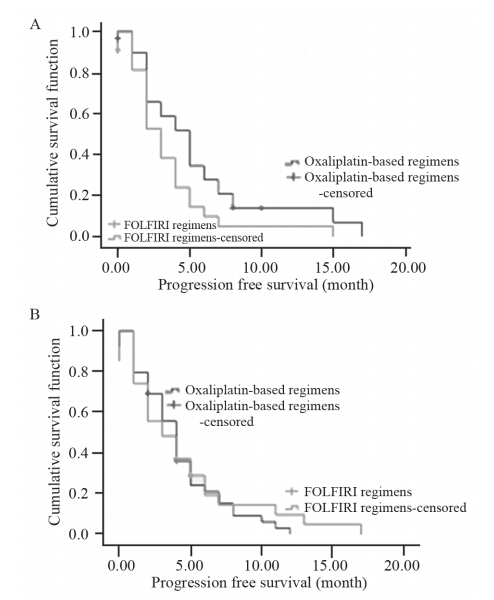 A

Cumulative survival function

1.0
0.8
0.6
0.4
0.2
0.0

Oxaliplatin-based regimens
Oxaliplatin-based regimens -censored

FOLFIRI regimens
FOLFIRI regimens-censored

0.00 5.00 10.00 15.00 20.00
Progression free survival (month)

B

Cumulative survival function

1.0
0.8
0.6
0.4
0.2
0.0

Oxaliplatin-based regimens
Oxaliplatin-based regimens -censored

FOLFIRI regimens
FOLFIRI regimens-censored

0.00 5.00 10.00 15.00 20.00
Progression free survival (month)